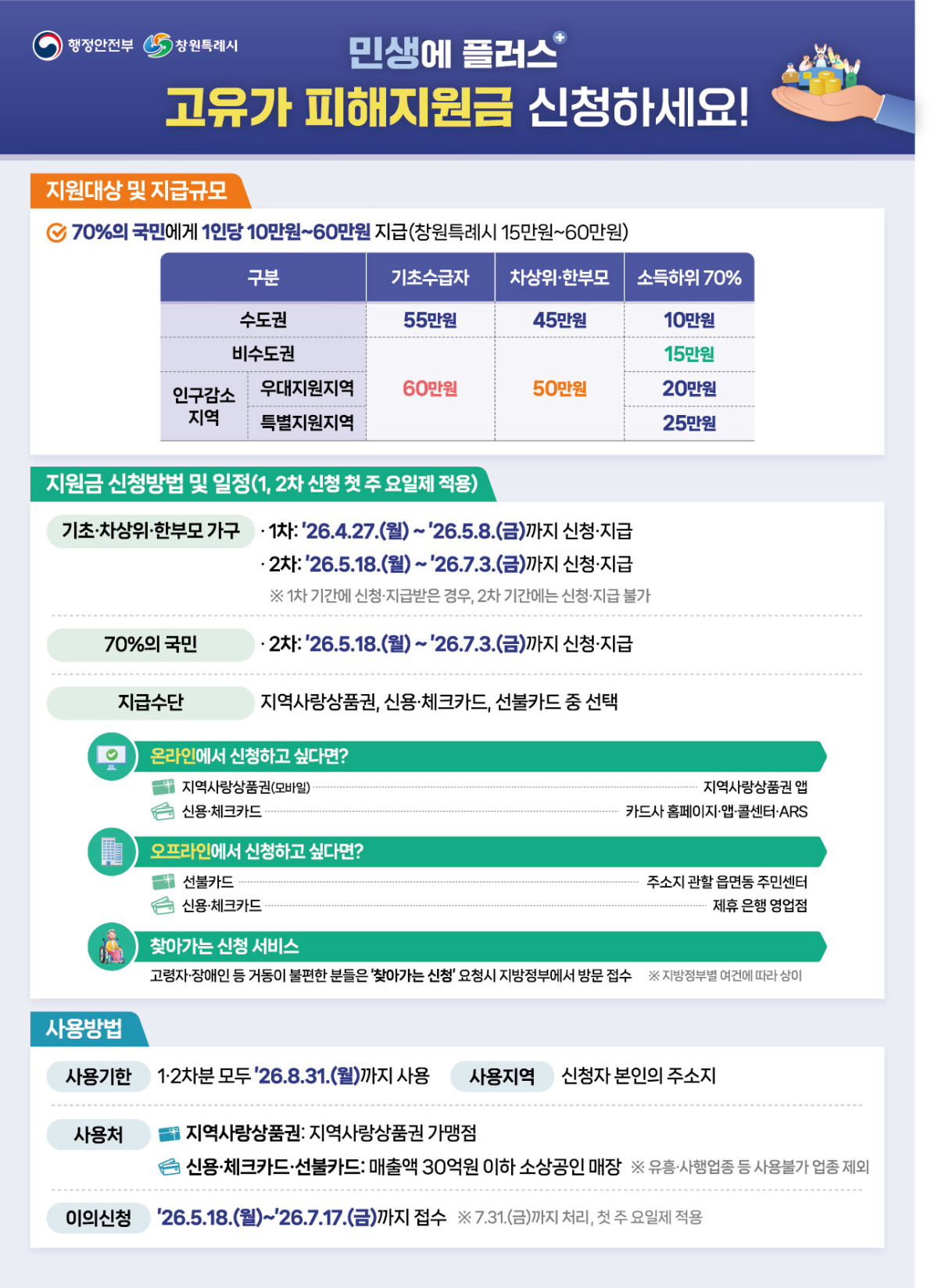 행정안전부 창원특례시

민생에 플러스

고유가 피해지원금 신청하세요!

지원대상 및 지급규모

70%의 국민에게 1인당 10만원~60만원 지급(창원특례시 15만원~60만원)

| 구분 | | 기초수급자 | 차상위·한부모 | 소득하위 70% |
|---|---|---|---|---|
| 수도권 | | 55만원 | 45만원 | 10만원 |
| 비수도권 | | 60만원 | 50만원 | 15만원 |
| 인구감소 지역 | 우대지원지역 | | | 20만원 |
| | 특별지원지역 | | | 25만원 |

지원금 신청방법 및 일정(1, 2차 신청 첫 주 요일제 적용)

기초·차상위·한부모 가구
· 1차: '26.4.27.(월) ~ '26.5.8.(금)까지 신청·지급
· 2차: '26.5.18.(월) ~ '26.7.3.(금)까지 신청·지급
※ 1차 기간에 신청·지급받은 경우, 2차 기간에는 신청·지급 불가

70%의 국민
· 2차: '26.5.18.(월) ~ '26.7.3.(금)까지 신청·지급

지급수단
지역사랑상품권, 신용·체크카드, 선불카드 중 선택

온라인에서 신청하고 싶다면?
지역사랑상품권(모바일) 지역사랑상품권 앱
신용·체크카드 카드사 홈페이지·앱·콜센터·ARS

오프라인에서 신청하고 싶다면?
선불카드 주소지 관할 읍면동 주민센터
신용·체크카드 제휴 은행 영업점

찾아가는 신청 서비스
고령자·장애인 등 거동이 불편한 분들은 '찾아가는 신청' 요청시 지방정부에서 방문 접수 ※ 지방정부별 여건에 따라 상이

사용방법

사용기한 1·2차분 모두 '26.8.31.(월)까지 사용 사용지역 신청자 본인의 주소지

사용처
지역사랑상품권: 지역사랑상품권 가맹점
신용·체크카드·선불카드: 매출액 30억원 이하 소상공인 매장 ※ 유흥·사행업종 등 사용불가 업종 제외

이의신청 '26.5.18.(월)~'26.7.17.(금)까지 접수 ※ 7.31.(금)까지 처리, 첫 주 요일제 적용